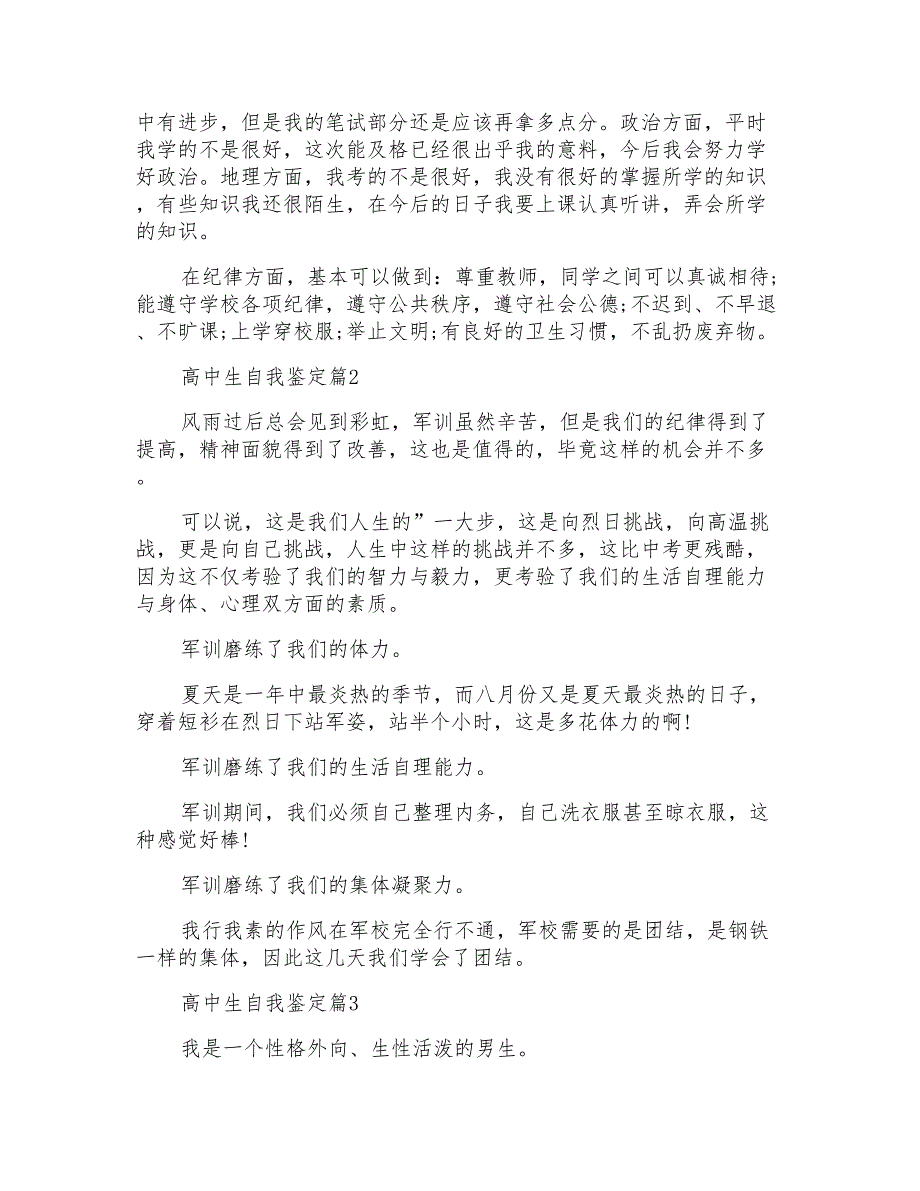 中有进步，但是我的笔试部分还是应该再拿多点分。政治方面，平时我学的不是很好，这次能及格已经很出乎我的意料，今后我会努力学好政治。地理方面，我考的不是很好，我没有很好的掌握所学的知识，有些知识我还很陌生，在今后的日子我要上课认真听讲，弄会所学的知识。

在纪律方面，基本可以做到：尊重教师，同学之间可以真诚相待;能遵守学校各项纪律，遵守公共秩序，遵守社会公德;不迟到、不早退、不旷课;上学穿校服;举止文明;有良好的卫生习惯，不乱扔废弃物。

高中生自我鉴定篇2

风雨过后总会见到彩虹，军训虽然辛苦，但是我们的纪律得到了提高，精神面貌得到了改善，这也是值得的，毕竟这样的机会并不多。

可以说，这是我们人生的”一大步，这是向烈日挑战，向高温挑战，更是向自己挑战，人生中这样的挑战并不多，这比中考更残酷，因为这不仅考验了我们的智力与毅力，更考验了我们的生活自理能力与身体、心理双方面的素质。

军训磨练了我们的体力。

夏天是一年中最炎热的季节，而八月份又是夏天最炎热的日子，穿着短衫在烈日下站军姿，站半个小时，这是多花体力的啊!

军训磨练了我们的生活自理能力。

军训期间，我们必须自己整理内务，自己洗衣服甚至晾衣服，这种感觉好棒!

军训磨练了我们的集体凝聚力。

我行我素的作风在军校完全行不通，军校需要的是团结，是钢铁一样的集体，因此这几天我们学会了团结。

高中生自我鉴定篇3

我是一个性格外向、生性活泼的男生。